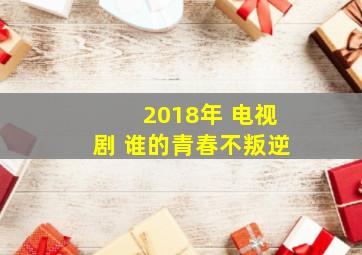 2018年 电视剧 谁的青春不叛逆